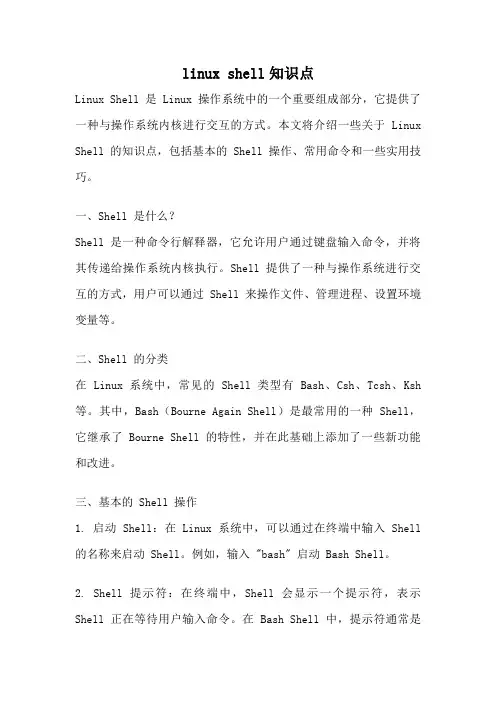 linux shell知识点

Linux Shell 是 Linux 操作系统中的一个重要组成部分，它提供了一种与操作系统内核进行交互的方式。本文将介绍一些关于 Linux Shell 的知识点，包括基本的 Shell 操作、常用命令和一些实用技巧。

一、Shell 是什么？

Shell 是一种命令行解释器，它允许用户通过键盘输入命令，并将其传递给操作系统内核执行。Shell 提供了一种与操作系统进行交互的方式，用户可以通过 Shell 来操作文件、管理进程、设置环境变量等。

二、Shell 的分类

在 Linux 系统中，常见的 Shell 类型有 Bash、Csh、Tcsh、Ksh 等。其中，Bash（Bourne Again Shell）是最常用的一种 Shell，它继承了 Bourne Shell 的特性，并在此基础上添加了一些新功能和改进。

三、基本的 Shell 操作

1. 启动 Shell：在 Linux 系统中，可以通过在终端中输入 Shell 的名称来启动 Shell。例如，输入 "bash" 启动 Bash Shell。

2. Shell 提示符：在终端中，Shell 会显示一个提示符，表示 Shell 正在等待用户输入命令。在 Bash Shell 中，提示符通常是